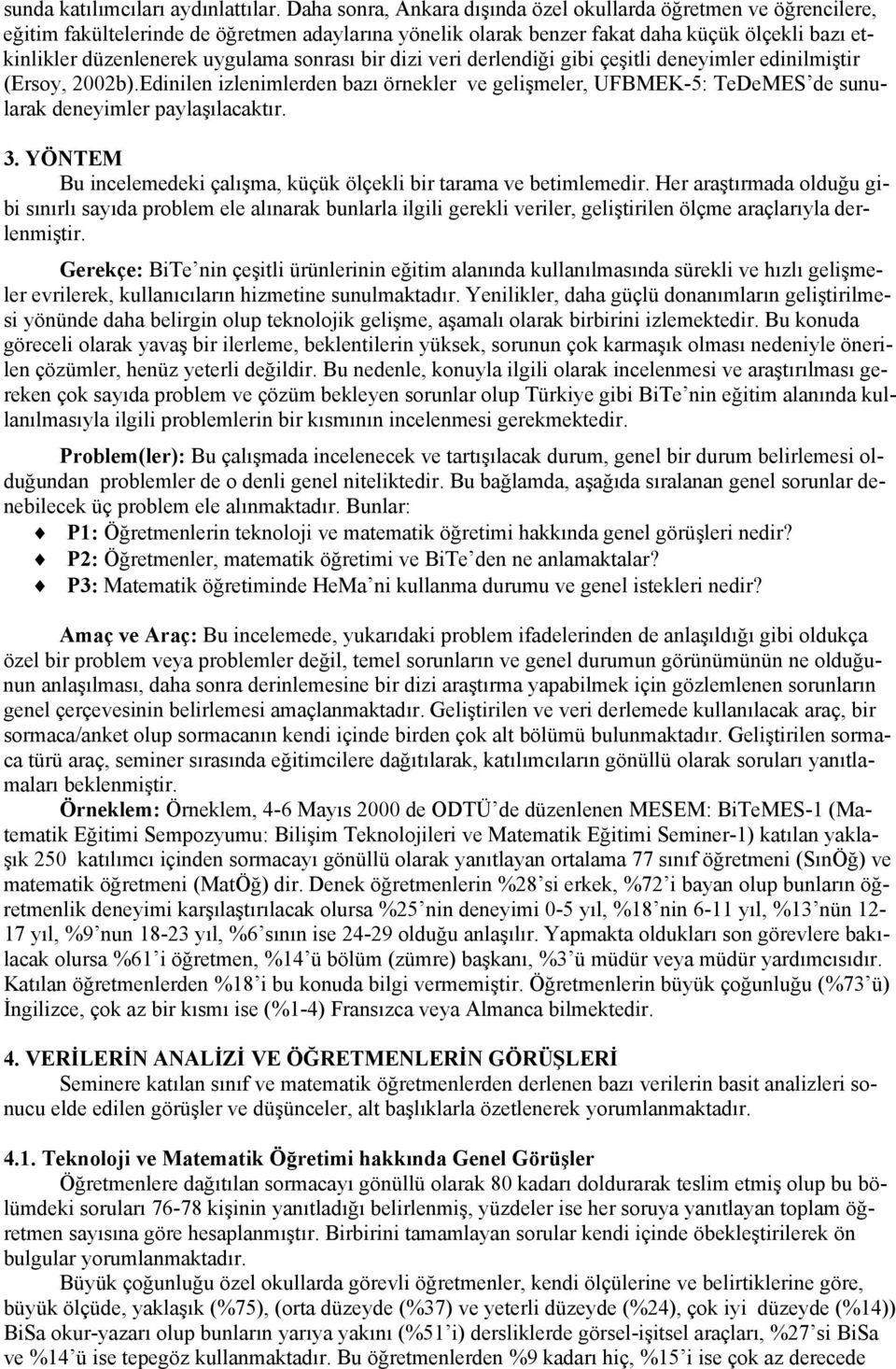 sunda katılımcıları aydınlattılar. Daha sonra, Ankara dışında özel okullarda öğretmen ve öğrencilere, eğitim fakültelerinde de öğretmen adaylarına yönelik olarak benzer fakat daha küçük ölçekli bazı etkinlikler düzenlenerek uygulama sonrası bir dizi veri derlendiği gibi çeşitli deneyimler edinilmiştir (Ersoy, 2002b).Edinilen izlenimlerden bazı örnekler ve gelişmeler, UFBMEK-5: TeDeMES'de sunularak deneyimler paylaşılacaktır.

3. YÖNTEM

Bu incelemedeki çalışma, küçük ölçekli bir tarama ve betimlemedir. Her araştırmada olduğu gibi sınırlı sayıda problem ele alınarak bunlarla ilgili gerekli veriler, geliştirilen ölçme araçlarıyla derlenmiştir.

Gerekçe: BiTe'nin çeşitli ürünlerinin eğitim alanında kullanılmasında sürekli ve hızlı gelişmeler evrilerek, kullanıcıların hizmetine sunulmaktadır. Yenilikler, daha güçlü donanımların geliştirilmesi yönünde daha belirgin olup teknolojik gelişme, aşamalı olarak birbirini izlemektedir. Bu konuda göreceli olarak yavaş bir ilerleme, beklentilerin yüksek, sorunun çok karmaşık olması nedeniyle önerilen çözümler, henüz yeterli değildir. Bu nedenle, konuyla ilgili olarak incelenmesi ve araştırılması gereken çok sayıda problem ve çözüm bekleyen sorunlar olup Türkiye gibi BiTe'nin eğitim alanında kullanılmasıyla ilgili problemlerin bir kısmının incelenmesi gerekmektedir.

Problem(ler): Bu çalışmada incelenecek ve tartışılacak durum, genel bir durum belirlemesi olduğundan problemler de o denli genel niteliktedir. Bu bağlamda, aşağıda sıralanan genel sorunlar denebilecek üç problem ele alınmaktadır. Bunlar:
P1: Öğretmenlerin teknoloji ve matematik öğretimi hakkında genel görüşleri nedir?
P2: Öğretmenler, matematik öğretimi ve BiTe'den ne anlamaktalar?
P3: Matematik öğretiminde HeMa'ni kullanma durumu ve genel istekleri nedir?

Amaç ve Araç: Bu incelemede, yukarıdaki problem ifadelerinden de anlaşıldığı gibi oldukça özel bir problem veya problemler değil, temel sorunların ve genel durumun görünümünün ne olduğunun anlaşılması, daha sonra derinlemesine bir dizi araştırma yapabilmek için gözlemlenen sorunların genel çerçevesinin belirlemesi amaçlanmaktadır. Geliştirilen ve veri derlemede kullanılacak araç, bir sormaca/anket olup sormacanın kendi içinde birden çok alt bölümü bulunmaktadır. Geliştirilen sormaca türü araç, seminer sırasında eğitimcilere dağıtılarak, katılımcıların gönüllü olarak soruları yanıtlamaları beklenmiştir.

Örneklem: Örneklem, 4-6 Mayıs 2000 de ODTÜ'de düzenlenen MESEM: BiTeMES-1 (Matematik Eğitimi Sempozyumu: Bilişim Teknolojileri ve Matematik Eğitimi Seminer-1) katılan yaklaşık 250 katılımcı içinden sormacayı gönüllü olarak yanıtlayan ortalama 77 sınıf öğretmeni (SınÖğ) ve matematik öğretmeni (MatÖğ) dir. Denek öğretmenlerin %28'si erkek, %72'i bayan olup bunların öğretmenlik deneyimi karşılaştırılacak olursa %25'nin deneyimi 0-5 yıl, %18'nin 6-11 yıl, %13'nün 12-17 yıl, %9'nun 18-23 yıl, %6'sının ise 24-29 olduğu anlaşılır. Yapmakta oldukları son görevlere bakılacak olursa %61'i öğretmen, %14'ü bölüm (zümre) başkanı, %3'ü müdür veya müdür yardımcısıdır. Katılan öğretmenlerden %18'i bu konuda bilgi vermemiştir. Öğretmenlerin büyük çoğunluğu (%73'ü) İngilizce, çok az bir kısmı ise (%1-4) Fransızca veya Almanca bilmektedir.

4. VERİLERİN ANALİZİ VE ÖĞRETMENLERİN GÖRÜŞLERİ

Seminere katılan sınıf ve matematik öğretmenlerden derlenen bazı verilerin basit analizleri sonucu elde edilen görüşler ve düşünceler, alt başlıklarla özetlenerek yorumlanmaktadır.

4.1. Teknoloji ve Matematik Öğretimi hakkında Genel Görüşler

Öğretmenlere dağıtılan sormacayı gönüllü olarak 80 kadarı doldurarak teslim etmiş olup bu bölümdeki soruları 76-78 kişinin yanıtladığı belirlenmiş, yüzdeler ise her soruya yanıtlayan toplam öğretmen sayısına göre hesaplanmıştır. Birbirini tamamlayan sorular kendi içinde öbekleştirilerek ön bulgular yorumlanmaktadır.

Büyük çoğunluğu özel okullarda görevli öğretmenler, kendi ölçülerine ve belirtiklerine göre, büyük ölçüde, yaklaşık (%75), (orta düzeyde (%37) ve yeterli düzeyde (%24), çok iyi düzeyde (%14)) BiSa okur-yazarı olup bunların yarıya yakını (%51'i) dersliklerde görsel-işitsel araçları, %27'si BiSa ve %14'ü ise tepegöz kullanmaktadır. Bu öğretmenlerden %9 kadarı hiç, %15'i ise çok az derecede